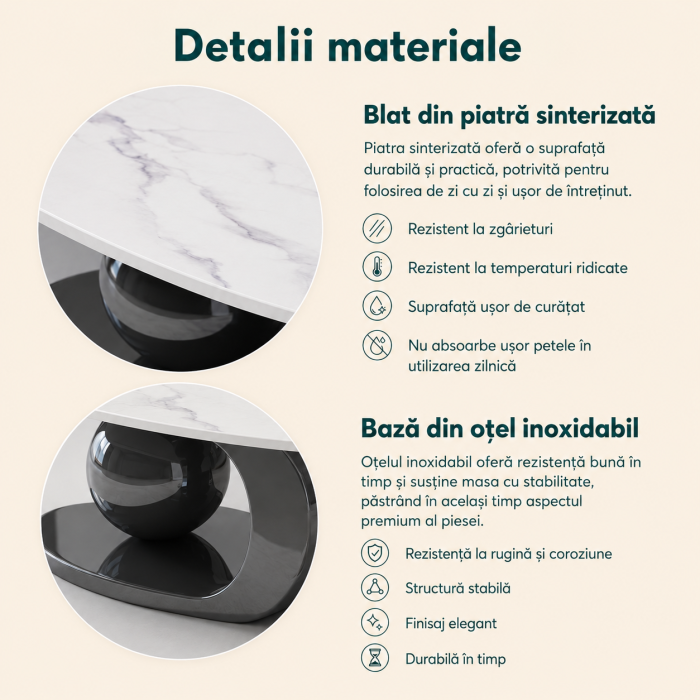 Detalii materiale

Blat din piatră sinterizată

Piatra sinterizată oferă o suprafață durabilă și practică, potrivită pentru folosirea de zi cu zi și ușor de întreținut.

Rezistent la zgârieturi

Rezistent la temperaturi ridicate

Suprafață ușor de curățat

Nu absoarbe ușor petele în utilizarea zilnică

Bază din oțel inoxidabil

Oțelul inoxidabil oferă rezistență bună în timp și susține masa cu stabilitate, păstrând în același timp aspectul premium al piesei.

Rezistență la rugină și coroziune

Structură stabilă

Finisaj elegant

Durabilă în timp